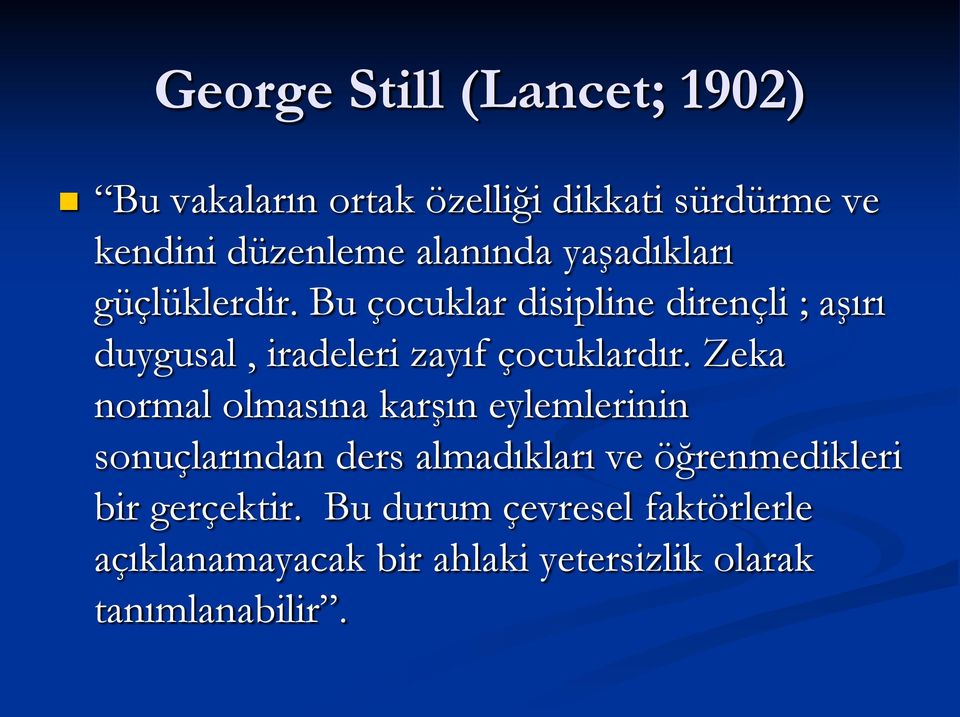 George Still (Lancet; 1902)

“Bu vakaların ortak özelliği dikkati sürdürme ve kendini düzenleme alanında yaşadıkları güçlüklerdir. Bu çocuklar disipline dirençli ; aşırı duygusal , iradeleri zayıf çocuklardır. Zeka normal olmasına karşın eylemlerinin sonuçlarından ders almadıkları ve öğrenmedikleri bir gerçektir. Bu durum çevresel faktörlerle açıklanamayacak bir ahlaki yetersizlik olarak tanımlanabilir”.